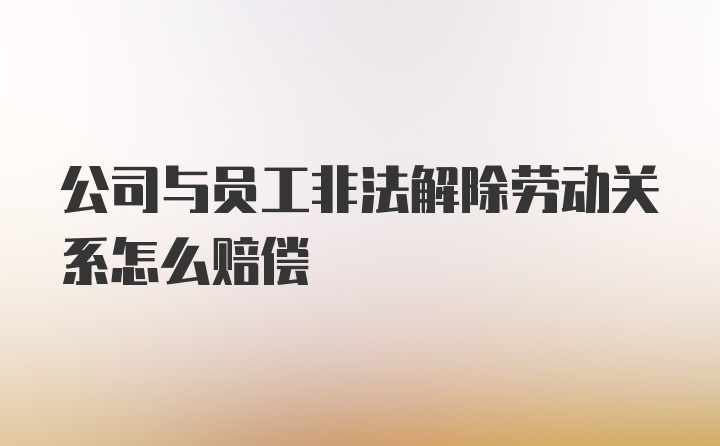 公司与员工非法解除劳动关系怎么赔偿